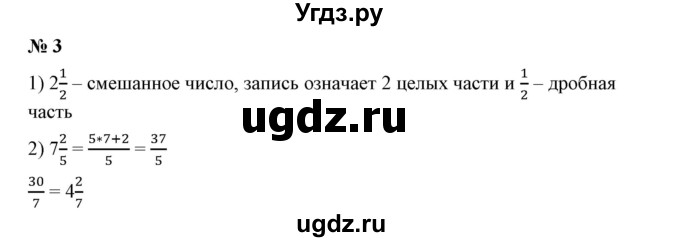 Угдз.ру

№ 3

1) $2\frac{1}{2}$ – смешанное число, запись означает 2 целых части и $\frac{1}{2}$ – дробная часть

ugdz.ru

2) $7\frac{2}{5} = \frac{5*7+2}{5} = \frac{37}{5}$

$\frac{30}{7} = 4\frac{2}{7}$

ugdz.ru